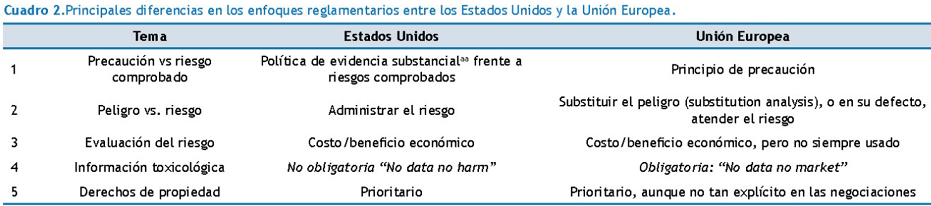 Cuadro 2.Principales diferencias en los enfoques reglamentarios entre los Estados Unidos y la Unión Europea.

| | Tema | Estados Unidos | Unión Europea |
|---|---|---|---|
| 1 | Precaución vs riesgo comprobado | Política de evidencia substancial$^{aa}$ frente a riesgos comprobados | Principio de precaución |
| 2 | Peligro vs. riesgo | Administrar el riesgo | Substituir el peligro (substitution analysis), o en su defecto, atender el riesgo |
| 3 | Evaluación del riesgo | Costo/beneficio económico | Costo/beneficio económico, pero no siempre usado |
| 4 | Información toxicológica | No obligatoria "No data no harm" | Obligatoria: "No data no market" |
| 5 | Derechos de propiedad | Prioritario | Prioritario, aunque no tan explícito en las negociaciones |